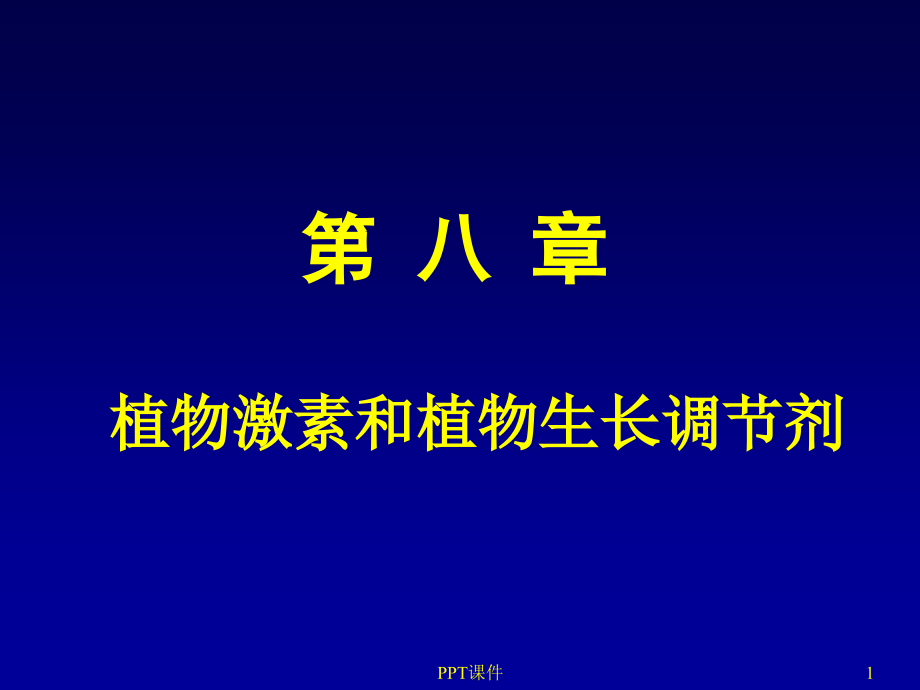 第 八 章

植物激素和植物生长调节剂

PPT课件

1